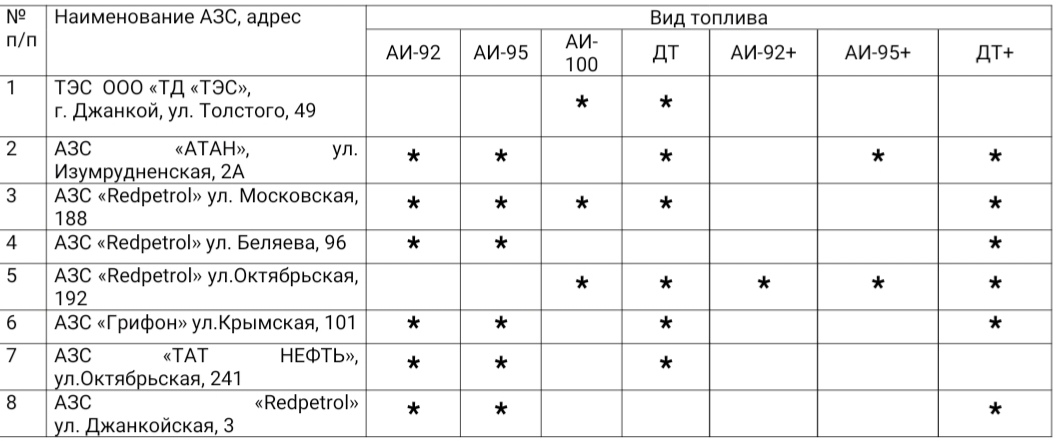 | № п/п | Наименование АЗС, адрес | Вид топлива | | | | | | |
|---|---|---|---|---|---|---|---|---|
| | | АИ-92 | АИ-95 | АИ-100 | ДТ | АИ-92+ | АИ-95+ | ДТ+ |
| 1 | ТЭС ООО «ТД «ТЭС», г. Джанкой, ул. Толстого, 49 | | | * | * | | | |
| 2 | АЗС «АТАН», ул. Изумрудненская, 2А | * | * | | * | | * | * |
| 3 | АЗС «Redpetrol» ул. Московская, 188 | * | * | * | * | | | * |
| 4 | АЗС «Redpetrol» ул. Беляева, 96 | * | * | | | | | * |
| 5 | АЗС «Redpetrol» ул.Октябрьская, 192 | | | * | * | * | * | * |
| 6 | АЗС «Грифон» ул.Крымская, 101 | * | * | | * | | | * |
| 7 | АЗС «ТАТ НЕФТЬ», ул.Октябрьская, 241 | * | * | | * | | | |
| 8 | АЗС «Redpetrol» ул. Джанкойская, 3 | * | * | | | | | * |